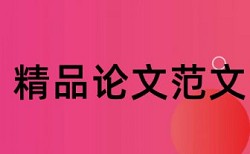 精品论文范文